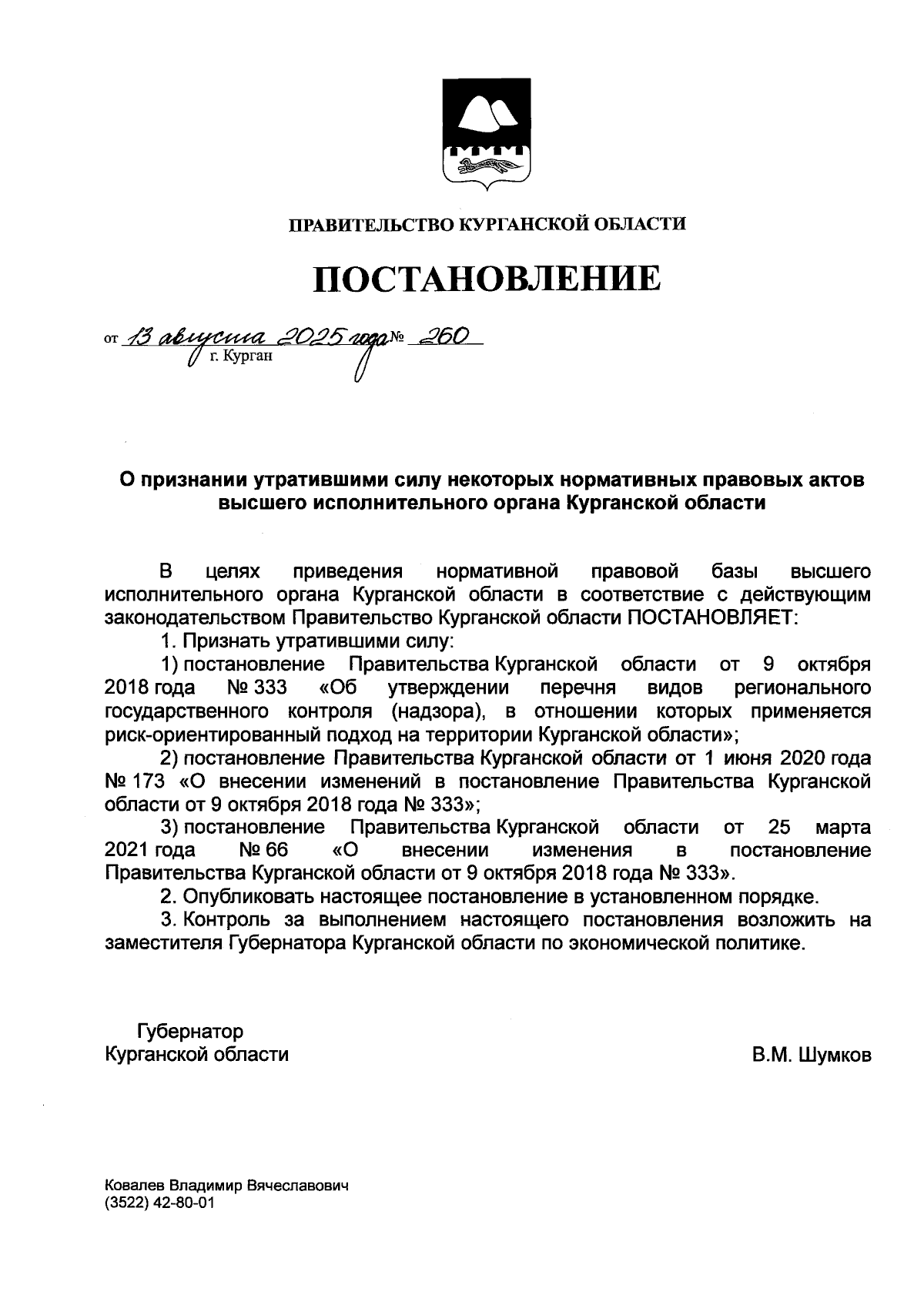 ПРАВИТЕЛЬСТВО КУРГАНСКОЙ ОБЛАСТИ

ПОСТАНОВЛЕНИЕ

от 13 августа 2025 года № 260
г. Курган

О признании утратившими силу некоторых нормативных правовых актов высшего исполнительного органа Курганской области

В целях приведения нормативной правовой базы высшего исполнительного органа Курганской области в соответствие с действующим законодательством Правительство Курганской области ПОСТАНОВЛЯЕТ:

1. Признать утратившими силу:

1) постановление Правительства Курганской области от 9 октября 2018 года № 333 «Об утверждении перечня видов регионального государственного контроля (надзора), в отношении которых применяется риск-ориентированный подход на территории Курганской области»;

2) постановление Правительства Курганской области от 1 июня 2020 года № 173 «О внесении изменений в постановление Правительства Курганской области от 9 октября 2018 года № 333»;

3) постановление Правительства Курганской области от 25 марта 2021 года № 66 «О внесении изменения в постановление Правительства Курганской области от 9 октября 2018 года № 333».

2. Опубликовать настоящее постановление в установленном порядке.

3. Контроль за выполнением настоящего постановления возложить на заместителя Губернатора Курганской области по экономической политике.

Губернатор
Курганской области
В.М. Шумков

Ковалев Владимир Вячеславович
(3522) 42-80-01